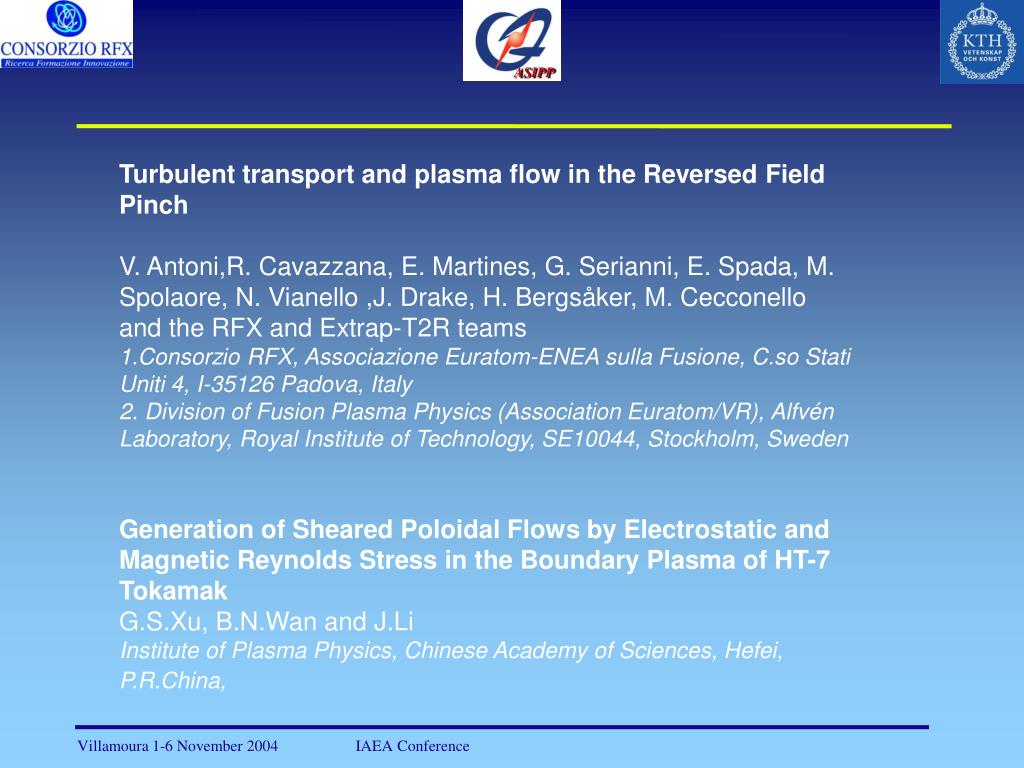 CONSORZIO RFX
Ricerca Formazione Innovazione

ASIPP

KTH
VETENSKAP OCH KONST

Turbulent transport and plasma flow in the Reversed Field Pinch

V. Antoni,R. Cavazzana, E. Martines, G. Serianni, E. Spada, M. Spolaore, N. Vianello ,J. Drake, H. Bergsåker, M. Cecconello and the RFX and Extrap-T2R teams
1.Consorzio RFX, Associazione Euratom-ENEA sulla Fusione, C.so Stati Uniti 4, I-35126 Padova, Italy
2. Division of Fusion Plasma Physics (Association Euratom/VR), Alfvén Laboratory, Royal Institute of Technology, SE10044, Stockholm, Sweden

Generation of Sheared Poloidal Flows by Electrostatic and Magnetic Reynolds Stress in the Boundary Plasma of HT-7 Tokamak
G.S.Xu, B.N.Wan and J.Li
Institute of Plasma Physics, Chinese Academy of Sciences, Hefei, P.R.China,

Villamoura 1-6 November 2004 IAEA Conference